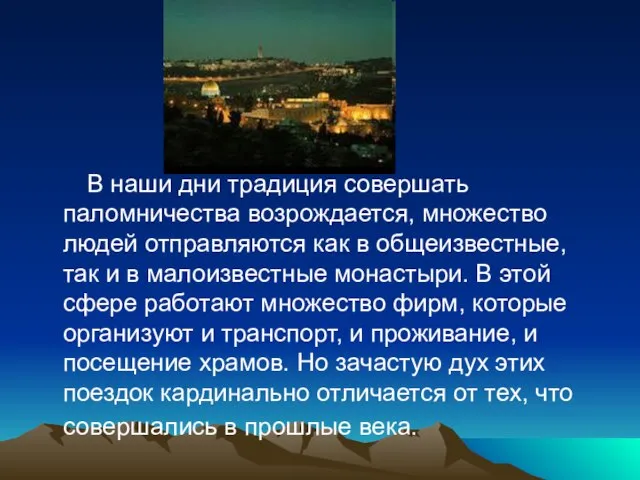 В наши дни традиция совершать паломничества возрождается, множество людей отправляются как в общеизвестные, так и в малоизвестные монастыри. В этой сфере работают множество фирм, которые организуют и транспорт, и проживание, и посещение храмов. Но зачастую дух этих поездок кардинально отличается от тех, что совершались в прошлые века.